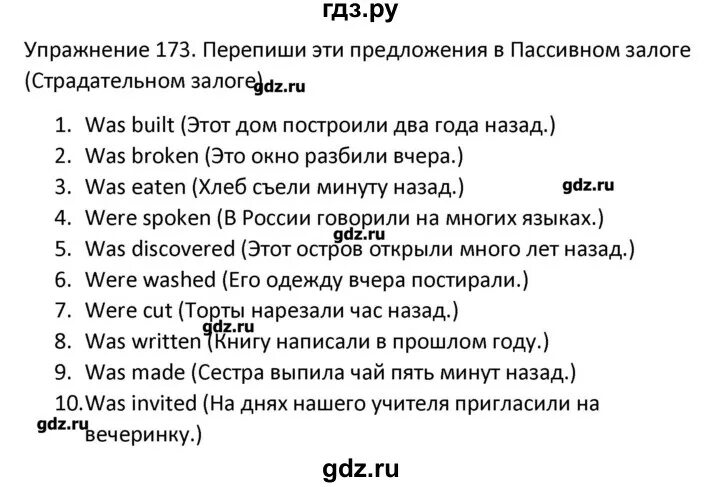 гдз.ру

Упражнение 173. Перепиши эти предложения в Пассивном залоге (Страдательном залоге)

1. Was built (Этот дом построили два года назад.)
2. Was broken (Это окно разбили вчера.)
3. Was eaten (Хлеб съели минуту назад.)
4. Were spoken (В России говорили на многих языках.)
5. Was discovered (Этот остров открыли много лет назад.)
6. Were washed (Его одежду вчера постирали.)
7. Were cut (Торты нарезали час назад.)
8. Was written (Книгу написали в прошлом году.)
9. Was made (Сестра выпила чай пять минут назад.)
10. Was invited (На днях нашего учителя пригласили на вечеринку.)

gdz.ru